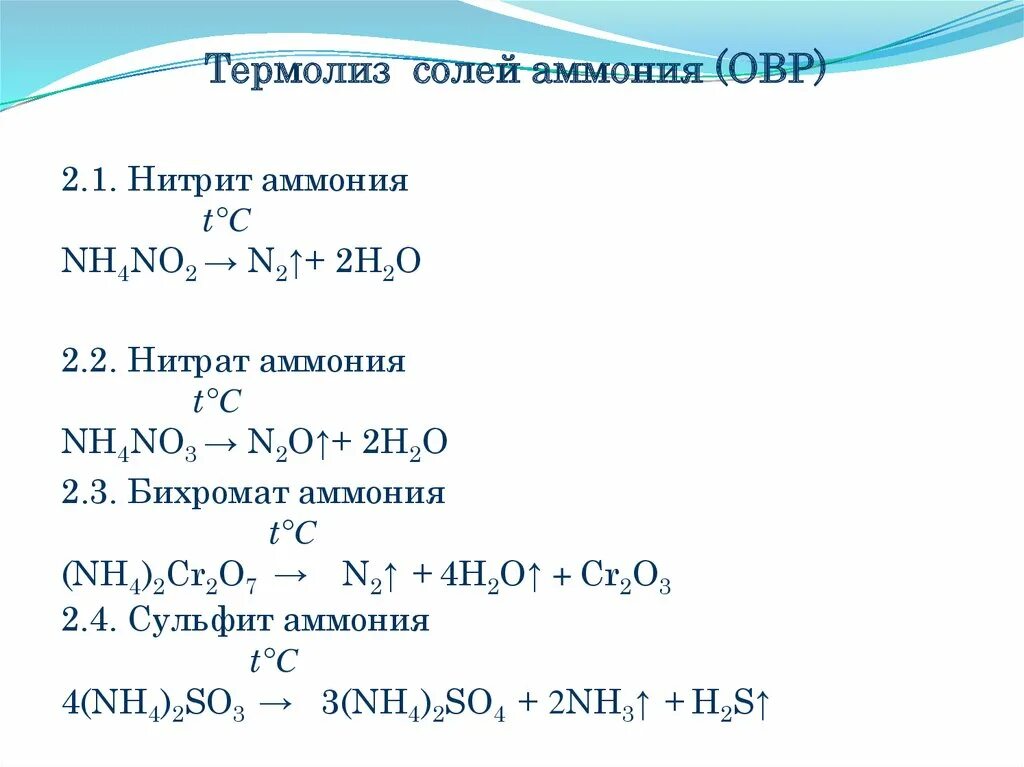 Термолиз солей аммония (ОВР)

2.1. Нитрит аммония
$t°C$
$NH_4NO_2 \rightarrow N_2\uparrow + 2H_2O$

2.2. Нитрат аммония
$t°C$
$NH_4NO_3 \rightarrow N_2O\uparrow + 2H_2O$

2.3. Бихромат аммония
$t°C$
$(NH_4)_2Cr_2O_7 \rightarrow N_2\uparrow + 4H_2O\uparrow + Cr_2O_3$

2.4. Сульфит аммония
$t°C$
$4(NH_4)_2SO_3 \rightarrow 3(NH_4)_2SO_4 + 2NH_3\uparrow + H_2S\uparrow$